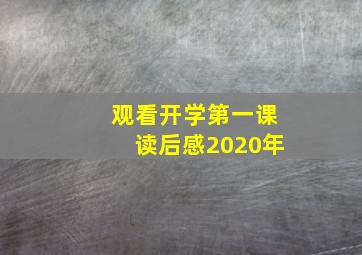 观看开学第一课
读后感2020年